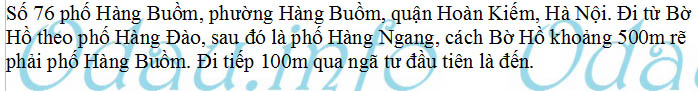 Số 76 phố Hàng Buồm, phường Hàng Buồm, quận Hoàn Kiếm, Hà Nội. Đi từ Bờ Hồ theo phố Hàng Đào, sau đó là phố Hàng Ngang, cách Bờ Hồ khoảng 500m rẽ phải phố Hàng Buồm. Đi tiếp 100m qua ngã tư đầu tiên là đến.

Odau.info Odau